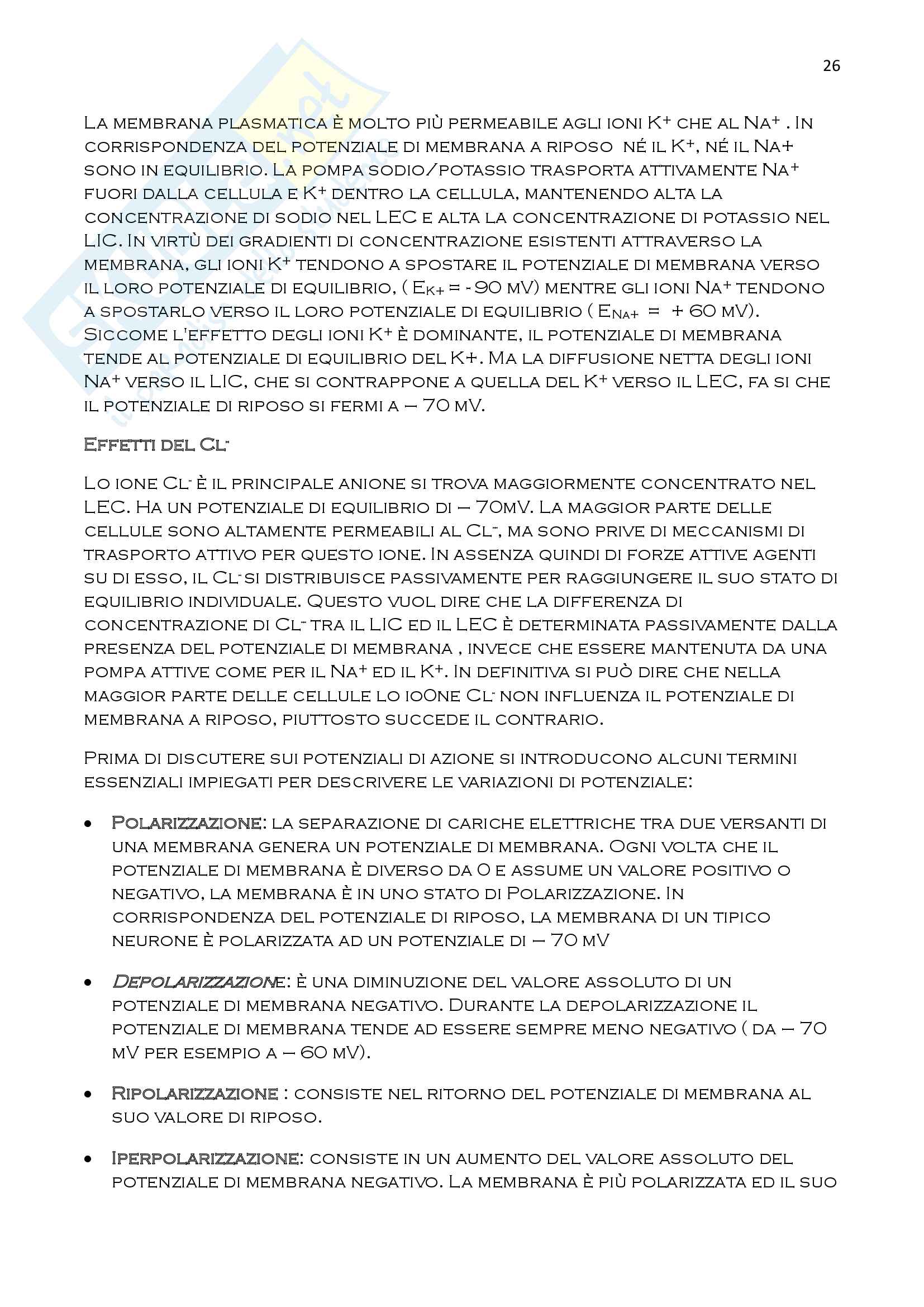 26

La membrana plasmatica è molto più permeabile agli ioni $K^+$ che al $Na^+$ . In corrispondenza del potenziale di membrana a riposo né il $K^+$, né il Na+ sono in equilibrio. La pompa sodio/potassio trasporta attivamente $Na^+$ fuori dalla cellula e $K^+$ dentro la cellula, mantenendo alta la concentrazione di sodio nel LEC e alta la concentrazione di potassio nel LIC. In virtù dei gradienti di concentrazione esistenti attraverso la membrana, gli ioni $K^+$ tendono a spostare il potenziale di membrana verso il loro potenziale di equilibrio, ( $E_{K+}$ = - 90 mV) mentre gli ioni $Na^+$ tendono a spostarlo verso il loro potenziale di equilibrio ( $E_{Na+}$ = + 60 mV). Siccome l'effetto degli ioni $K^+$ è dominante, il potenziale di membrana tende al potenziale di equilibrio del K+. Ma la diffusione netta degli ioni $Na^+$ verso il LIC, che si contrappone a quella del $K^+$ verso il LEC, fa si che il potenziale di riposo si fermi a – 70 mV.

Effetti del $Cl^-$

Lo ione $Cl^-$ è il principale anione si trova maggiormente concentrato nel LEC. Ha un potenziale di equilibrio di – 70mV. La maggior parte delle cellule sono altamente permeabili al $Cl^-$, ma sono prive di meccanismi di trasporto attivo per questo ione. In assenza quindi di forze attive agenti su di esso, il $Cl^-$ si distribuisce passivamente per raggiungere il suo stato di equilibrio individuale. Questo vuol dire che la differenza di concentrazione di $Cl^-$ tra il LIC ed il LEC è determinata passivamente dalla presenza del potenziale di membrana , invece che essere mantenuta da una pompa attive come per il $Na^+$ ed il $K^+$. In definitiva si può dire che nella maggior parte delle cellule lo io0ne $Cl^-$ non influenza il potenziale di membrana a riposo, piuttosto succede il contrario.

Prima di discutere sui potenziali di azione si introducono alcuni termini essenziali impiegati per descrivere le variazioni di potenziale:

• Polarizzazione: la separazione di cariche elettriche tra due versanti di una membrana genera un potenziale di membrana. Ogni volta che il potenziale di membrana è diverso da 0 e assume un valore positivo o negativo, la membrana è in uno stato di Polarizzazione. In corrispondenza del potenziale di riposo, la membrana di un tipico neurone è polarizzata ad un potenziale di – 70 mV

• Depolarizzazione: è una diminuzione del valore assoluto di un potenziale di membrana negativo. Durante la depolarizzazione il potenziale di membrana tende ad essere sempre meno negativo ( da – 70 mV per esempio a – 60 mV).

• Ripolarizzazione : consiste nel ritorno del potenziale di membrana al suo valore di riposo.

• Iperpolarizzazione: consiste in un aumento del valore assoluto del potenziale di membrana negativo. La membrana è più polarizzata ed il suo